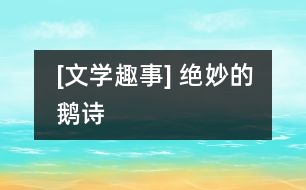 [文学趣事] 绝妙的鹅诗